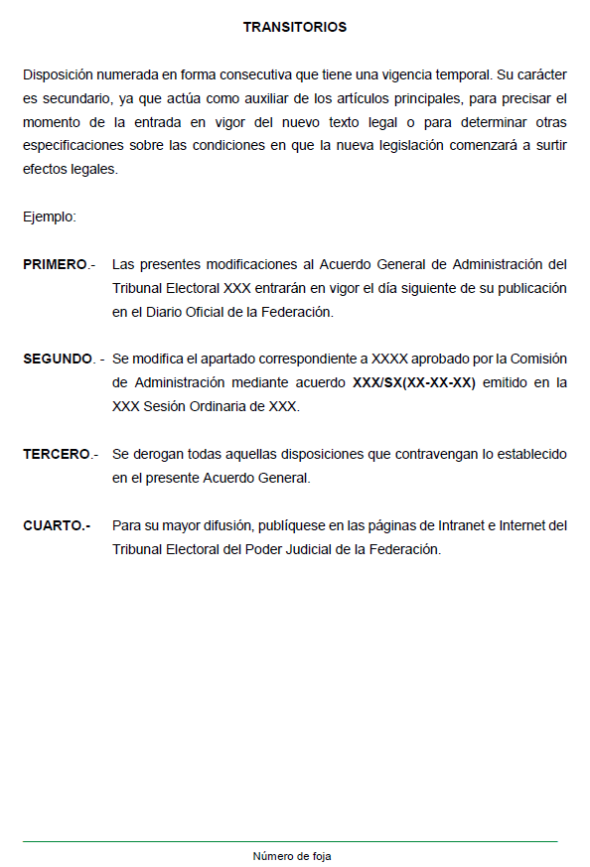 TRANSITORIOS

Disposición numerada en forma consecutiva que tiene una vigencia temporal. Su carácter es secundario, ya que actúa como auxiliar de los artículos principales, para precisar el momento de la entrada en vigor del nuevo texto legal o para determinar otras especificaciones sobre las condiciones en que la nueva legislación comenzará a surtir efectos legales.

Ejemplo:

PRIMERO.- Las presentes modificaciones al Acuerdo General de Administración del Tribunal Electoral XXX entrarán en vigor el día siguiente de su publicación en el Diario Oficial de la Federación.

SEGUNDO. - Se modifica el apartado correspondiente a XXXX aprobado por la Comisión de Administración mediante acuerdo XXX/SX(XX-XX-XX) emitido en la XXX Sesión Ordinaria de XXX.

TERCERO.- Se derogan todas aquellas disposiciones que contravengan lo establecido en el presente Acuerdo General.

CUARTO.- Para su mayor difusión, publíquese en las páginas de Intranet e Internet del Tribunal Electoral del Poder Judicial de la Federación.

Número de foja